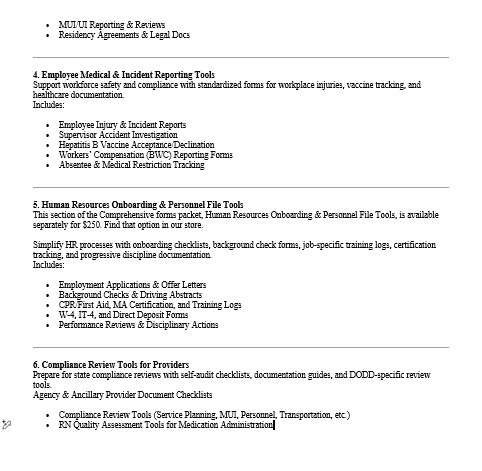 - MUI/UI Reporting & Reviews
- Residency Agreements & Legal Docs

**4. Employee Medical & Incident Reporting Tools**
Support workforce safety and compliance with standardized forms for workplace injuries, vaccine tracking, and healthcare documentation.
Includes:

- Employee Injury & Incident Reports
- Supervisor Accident Investigation
- Hepatitis B Vaccine Acceptance/Declination
- Workers' Compensation (BWC) Reporting Forms
- Absentee & Medical Restriction Tracking

**5. Human Resources Onboarding & Personnel File Tools**
This section of the Comprehensive forms packet, Human Resources Onboarding & Personnel File Tools, is available separately for $250. Find that option in our store.

Simplify HR processes with onboarding checklists, background check forms, job-specific training logs, certification tracking, and progressive discipline documentation.
Includes:

- Employment Applications & Offer Letters
- Background Checks & Driving Abstracts
- CPR/First Aid, MA Certification, and Training Logs
- W-4, IT-4, and Direct Deposit Forms
- Performance Reviews & Disciplinary Actions

**6. Compliance Review Tools for Providers**
Prepare for state compliance reviews with self-audit checklists, documentation guides, and DODD-specific review tools.
Agency & Ancillary Provider Document Checklists

- Compliance Review Tools (Service Planning, MUI, Personnel, Transportation, etc.)
- RN Quality Assessment Tools for Medication Administration